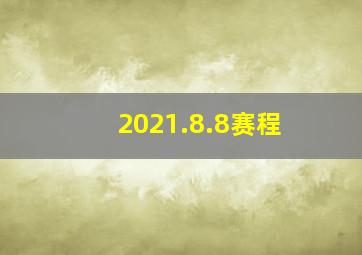 2021.8.8赛程